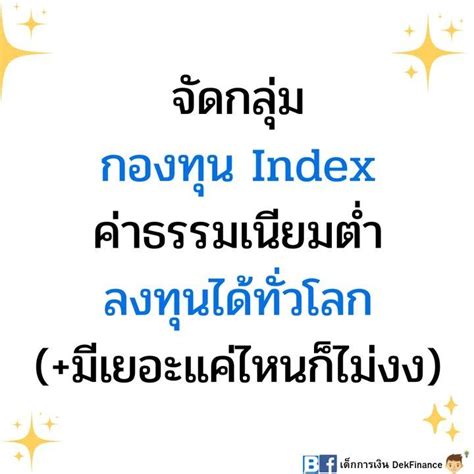 จัดกลุ่ม
กองทุน Index
ค่าธรรมเนียมต่ำ
ลงทุนได้ทั่วโลก
(+มีเยอะแค่ไหนก็ไม่งง)

B f เด็กการเงิน DekFinance